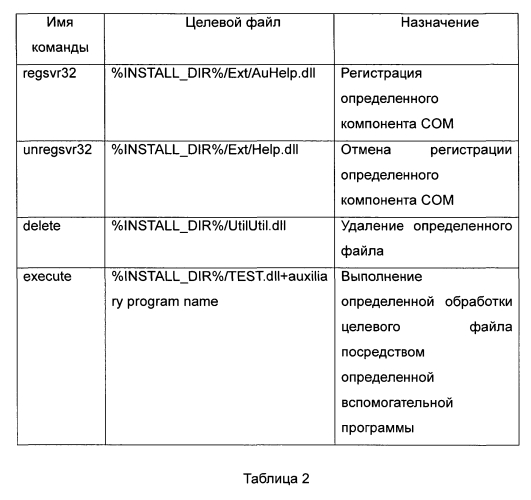 | Имя команды | Целевой файл | Назначение |
|---|---|---|
| regsvr32 | %INSTALL_DIR%/Ext/AuHelp.dll | Регистрация определенного компонента COM |
| unregsvr32 | %INSTALL_DIR%/Ext/Help.dll | Отмена регистрации определенного компонента COM |
| delete | %INSTALL_DIR%/UtilUtil.dll | Удаление определенного файла |
| execute | %INSTALL_DIR%/TEST.dll+auxiliary program name | Выполнение определенной обработки целевого файла посредством определенной вспомогательной программы |

Таблица 2